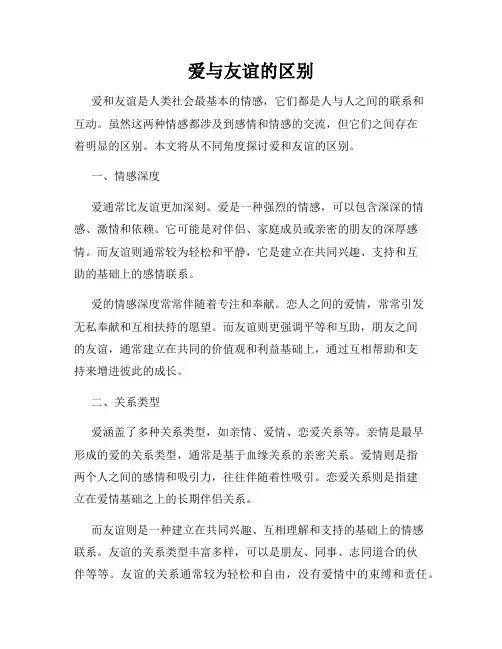 爱与友谊的区别

爱和友谊是人类社会最基本的情感，它们都是人与人之间的联系和互动。虽然这两种情感都涉及到感情和情感的交流，但它们之间存在着明显的区别。本文将从不同角度探讨爱和友谊的区别。

一、情感深度

爱通常比友谊更加深刻。爱是一种强烈的情感，可以包含深深的情感、激情和依赖。它可能是对伴侣、家庭成员或亲密的朋友的深厚感情。而友谊则通常较为轻松和平静，它是建立在共同兴趣、支持和互助的基础上的感情联系。

爱的情感深度常常伴随着专注和奉献。恋人之间的爱情，常常引发无私奉献和互相扶持的愿望。而友谊则更强调平等和互助，朋友之间的友谊，通常建立在共同的价值观和利益基础上，通过互相帮助和支持来增进彼此的成长。

二、关系类型

爱涵盖了多种关系类型，如亲情、爱情、恋爱关系等。亲情是最早形成的爱的关系类型，通常是基于血缘关系的亲密关系。爱情则是指两个人之间的感情和吸引力，往往伴随着性吸引。恋爱关系则是指建立在爱情基础之上的长期伴侣关系。

而友谊则是一种建立在共同兴趣、互相理解和支持的基础上的情感联系。友谊的关系类型丰富多样，可以是朋友、同事、志同道合的伙伴等等。友谊的关系通常较为轻松和自由，没有爱情中的束缚和责任。